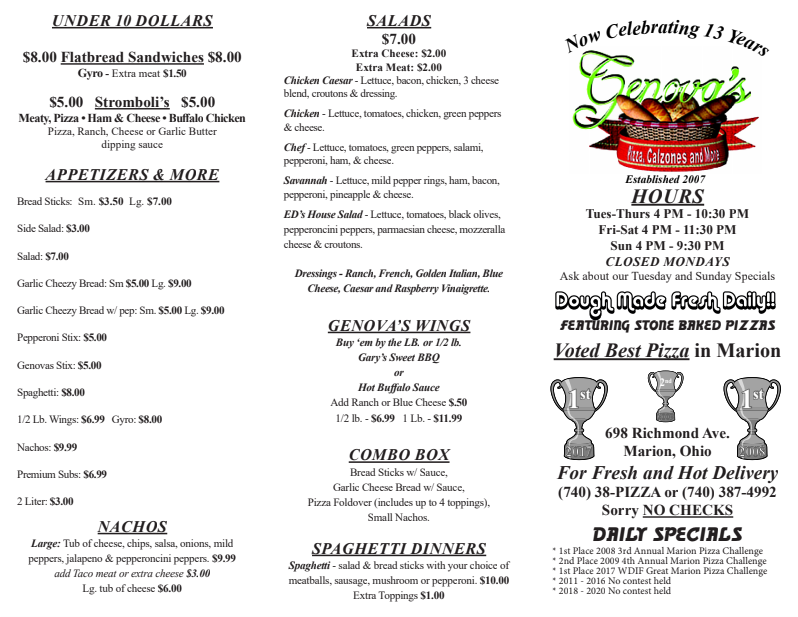 UNDER 10 DOLLARS

$8.00 Flatbread Sandwiches $8.00
Gyro - Extra meat $1.50

$5.00 Stromboli's $5.00
Meaty, Pizza • Ham & Cheese • Buffalo Chicken
Pizza, Ranch, Cheese or Garlic Butter dipping sauce

APPETIZERS & MORE

Bread Sticks: Sm. $3.50 Lg. $7.00

Side Salad: $3.00

Salad: $7.00

Garlic Cheezy Bread: Sm $5.00 Lg. $9.00

Garlic Cheezy Bread w/ pep: Sm. $5.00 Lg. $9.00

Pepperoni Stix: $5.00

Genovas Stix: $5.00

Spaghetti: $8.00

1/2 Lb. Wings: $6.99 Gyro: $8.00

Nachos: $9.99

Premium Subs: $6.99

2 Liter: $3.00

NACHOS

Large: Tub of cheese, chips, salsa, onions, mild peppers, jalapeno & pepperoncini peppers. $9.99
add Taco meat or extra cheese $3.00
Lg. tub of cheese $6.00

SALADS
$7.00
Extra Cheese: $2.00
Extra Meat: $2.00

Chicken Caesar - Lettuce, bacon, chicken, 3 cheese blend, croutons & dressing.

Chicken - Lettuce, tomatoes, chicken, green peppers & cheese.

Chef - Lettuce, tomatoes, green peppers, salami, pepperoni, ham, & cheese.

Savannah - Lettuce, mild pepper rings, ham, bacon, pepperoni, pineapple & cheese.

ED's House Salad - Lettuce, tomatoes, black olives, pepperoncini peppers, parmaesian cheese, mozzeralla cheese & croutons.

Dressings - Ranch, French, Golden Italian, Blue Cheese, Caesar and Raspberry Vinaigrette.

GENOVA'S WINGS
Buy 'em by the LB. or 1/2 lb.
Gary's Sweet BBQ
or
Hot Buffalo Sauce
Add Ranch or Blue Cheese $.50
1/2 lb. - $6.99 1 Lb. - $11.99

COMBO BOX
Bread Sticks w/ Sauce,
Garlic Cheese Bread w/ Sauce,
Pizza Foldover (includes up to 4 toppings),
Small Nachos.

SPAGHETTI DINNERS
Spaghetti - salad & bread sticks with your choice of meatballs, sausage, mushroom or pepperoni. $10.00
Extra Toppings $1.00

Now Celebrating 13 Years
Genova's
Pizza, Calzones and More
Established 2007
HOURS
Tues-Thurs 4 PM - 10:30 PM
Fri-Sat 4 PM - 11:30 PM
Sun 4 PM - 9:30 PM
CLOSED MONDAYS
Ask about our Tuesday and Sunday Specials

Dough Made Fresh Daily!!
FEATURING STONE BAKED PIZZAS
Voted Best Pizza in Marion

1st 2017 2nd 1st 2008
698 Richmond Ave.
Marion, Ohio
For Fresh and Hot Delivery
(740) 38-PIZZA or (740) 387-4992
Sorry NO CHECKS

DAILY SPECIALS
* 1st Place 2008 3rd Annual Marion Pizza Challenge
* 2nd Place 2009 4th Annual Marion Pizza Challenge
* 1st Place 2017 WDIF Great Marion Pizza Challenge
* 2011 - 2016 No contest held
* 2018 - 2020 No contest held